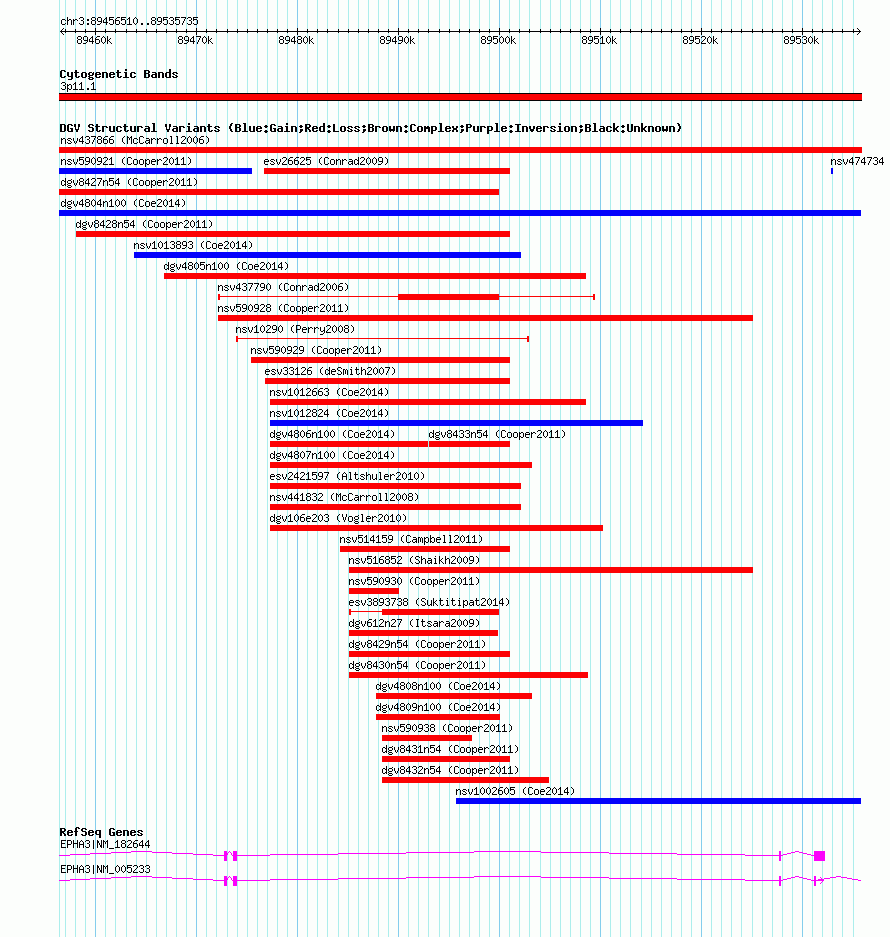 chr3:89456510..89535735

89460k 89470k 89480k 89490k 89500k 89510k 89520k 89530k

Cytogenetic Bands
3p11.1

DGV Structural Variants (Blue:Gain;Red:Loss;Brown:Complex;Purple:Inversion;Black:Unknown)
nsv437866 (McCarroll2006)
nsv590921 (Cooper2011)
esv26625 (Conrad2009)
nsv474734
dgv8427n54 (Cooper2011)
dgv4804n100 (Coe2014)
dgv8428n54 (Cooper2011)
nsv1013893 (Coe2014)
dgv4805n100 (Coe2014)
nsv437790 (Conrad2006)
nsv590928 (Cooper2011)
nsv10290 (Perry2008)
nsv590929 (Cooper2011)
esv33126 (deSmith2007)
nsv1012663 (Coe2014)
nsv1012824 (Coe2014)
dgv4806n100 (Coe2014)
dgv8433n54 (Cooper2011)
dgv4807n100 (Coe2014)
esv2421597 (Altshuler2010)
nsv441832 (McCarroll2008)
dgv106e203 (Vogler2010)
nsv514159 (Campbell2011)
nsv516852 (Shaikh2009)
nsv590930 (Cooper2011)
esv3893738 (Suktitipat2014)
dgv612n27 (Itsara2009)
dgv8429n54 (Cooper2011)
dgv8430n54 (Cooper2011)
dgv4808n100 (Coe2014)
dgv4809n100 (Coe2014)
nsv590938 (Cooper2011)
dgv8431n54 (Cooper2011)
dgv8432n54 (Cooper2011)
nsv1002605 (Coe2014)

RefSeq Genes
EPHA3|NM_182644
EPHA3|NM_005233